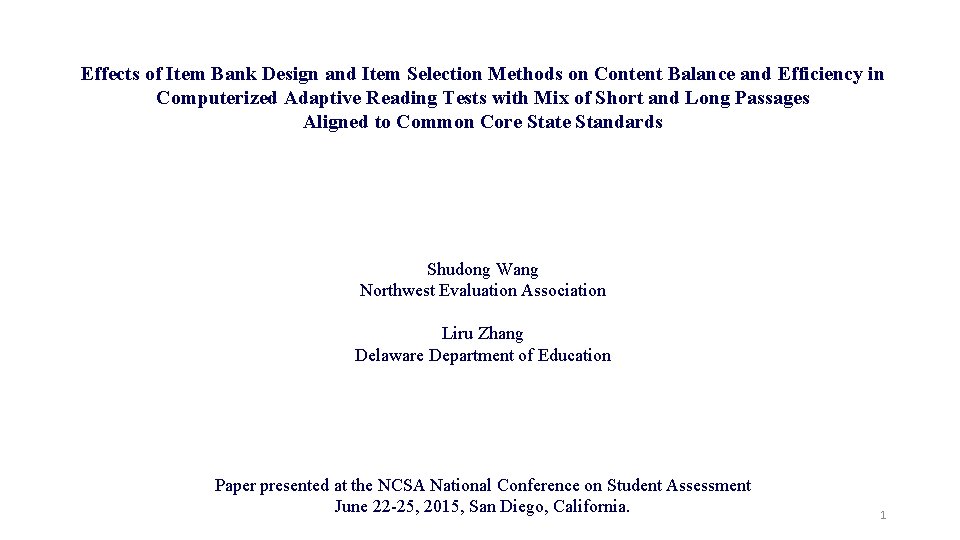 Effects of Item Bank Design and Item Selection Methods on Content Balance and Efficiency in Computerized Adaptive Reading Tests with Mix of Short and Long Passages Aligned to Common Core State Standards

Shudong Wang
Northwest Evaluation Association

Liru Zhang
Delaware Department of Education

Paper presented at the NCSA National Conference on Student Assessment
June 22-25, 2015, San Diego, California.

1